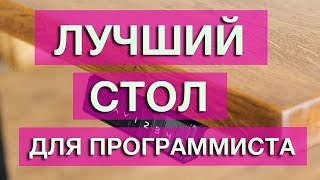 ЛУЧШИЙ
СТОЛ
ДЛЯ ПРОГРАММИСТА